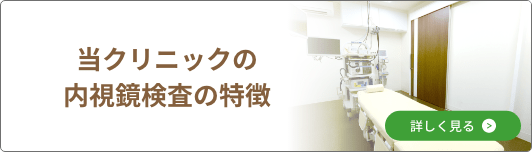 当クリニックの
内視鏡検査の特徴

詳しく見る >